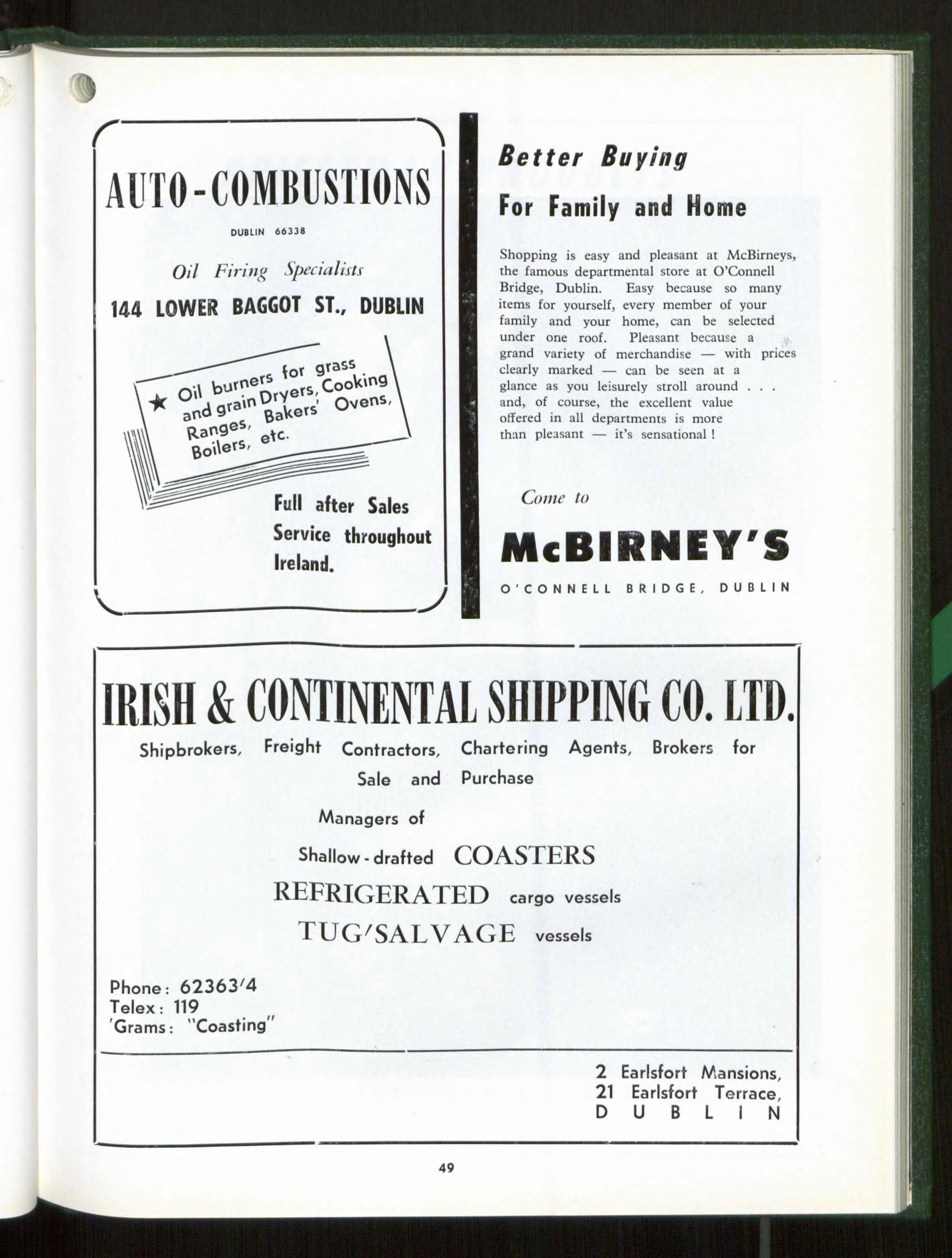 AUTO-COMBUSTIONS

DUBLIN 66338

Oil Firing Specialists

144 LOWER BAGGOT ST., DUBLIN

★ Oil burners for grass and grain Dryers, Cooking Ranges, Bakers' Ovens, Boilers, etc.

Full after Sales Service throughout Ireland.

Better Buying

For Family and Home

Shopping is easy and pleasant at McBirneys, the famous departmental store at O'Connell Bridge, Dublin. Easy because so many items for yourself, every member of your family and your home, can be selected under one roof. Pleasant because a grand variety of merchandise — with prices clearly marked — can be seen at a glance as you leisurely stroll around . . . and, of course, the excellent value offered in all departments is more than pleasant — it's sensational !

Come to

McBIRNEY'S

O'CONNELL BRIDGE, DUBLIN

IRISH & CONTINENTAL SHIPPING CO. LTD.

Shipbrokers, Freight Contractors, Chartering Agents, Brokers for Sale and Purchase

Managers of

Shallow-drafted COASTERS
REFRIGERATED cargo vessels
TUG/SALVAGE vessels

Phone: 62363/4
Telex: 119
'Grams: "Coasting"

2 Earlsfort Mansions,
21 Earlsfort Terrace,
DUBLIN

49